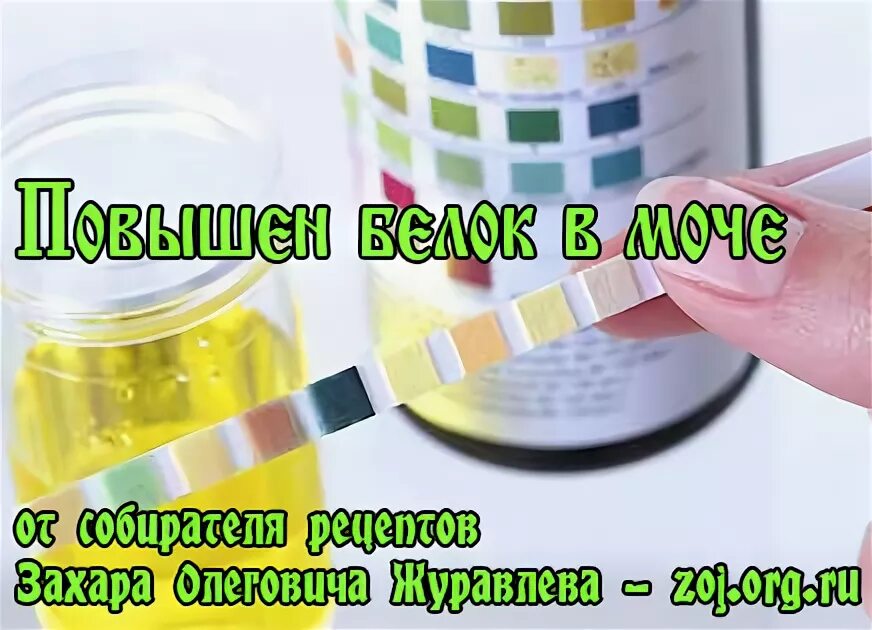 Повышен белок в моче

от собирателя рецептов
Захара Олеговича Журавлева – zoj.org.ru